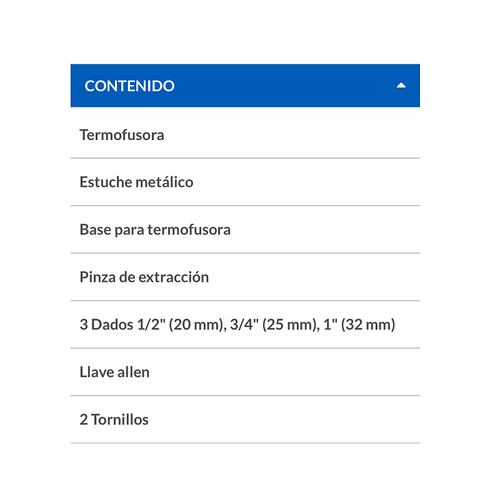 CONTENIDO

Termofusora

Estuche metálico

Base para termofusora

Pinza de extracción

3 Dados 1/2" (20 mm), 3/4" (25 mm), 1" (32 mm)

Llave allen

2 Tornillos